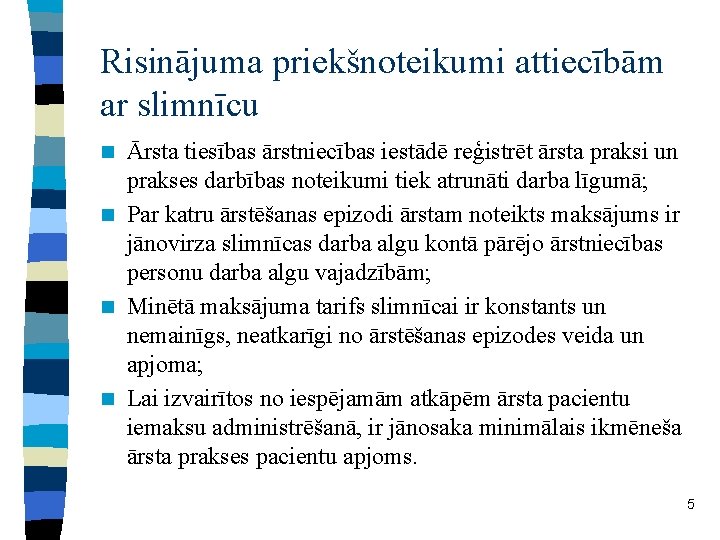 Risinājuma priekšnoteikumi attiecībām ar slimnīcu

Ārsta tiesības ārstniecības iestādē reģistrēt ārsta praksi un prakses darbības noteikumi tiek atrunāti darba līgumā;

Par katru ārstēšanas epizodi ārstam noteikts maksājums ir jānovirza slimnīcas darba algu kontā pārējo ārstniecības personu darba algu vajadzībām;

Minētā maksājuma tarifs slimnīcai ir konstants un nemainīgs, neatkarīgi no ārstēšanas epizodes veida un apjoma;

Lai izvairītos no iespējamām atkāpēm ārsta pacientu iemaksu administrēšanā, ir jānosaka minimālais ikmēneša ārsta prakses pacientu apjoms.

5